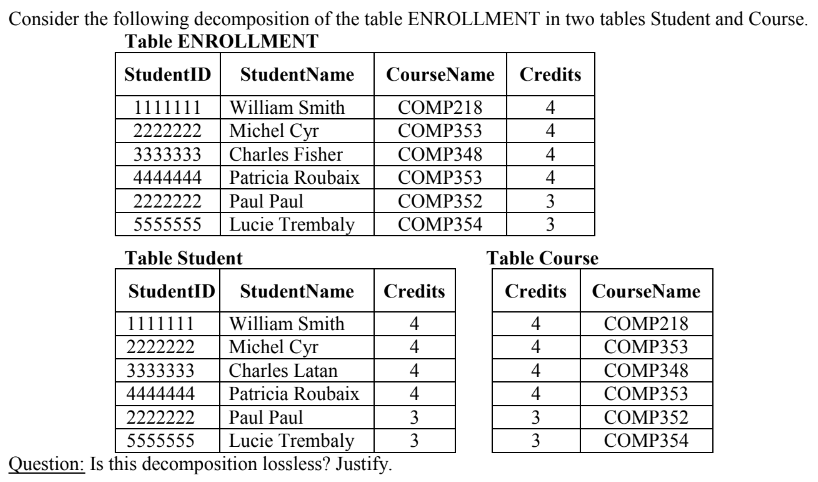 Consider the following decomposition of the table ENROLLMENT in two tables Student and Course.

Table ENROLLMENT

| StudentID | StudentName | CourseName | Credits |
|---|---|---|---|
| 1111111 | William Smith | COMP218 | 4 |
| 2222222 | Michel Cyr | COMP353 | 4 |
| 3333333 | Charles Fisher | COMP348 | 4 |
| 4444444 | Patricia Roubaix | COMP353 | 4 |
| 2222222 | Paul Paul | COMP352 | 3 |
| 5555555 | Lucie Trembaly | COMP354 | 3 |

Table Student

| StudentID | StudentName | Credits |
|---|---|---|
| 1111111 | William Smith | 4 |
| 2222222 | Michel Cyr | 4 |
| 3333333 | Charles Latan | 4 |
| 4444444 | Patricia Roubaix | 4 |
| 2222222 | Paul Paul | 3 |
| 5555555 | Lucie Trembaly | 3 |

Table Course

| Credits | CourseName |
|---|---|
| 4 | COMP218 |
| 4 | COMP353 |
| 4 | COMP348 |
| 4 | COMP353 |
| 3 | COMP352 |
| 3 | COMP354 |

Question: Is this decomposition lossless? Justify.